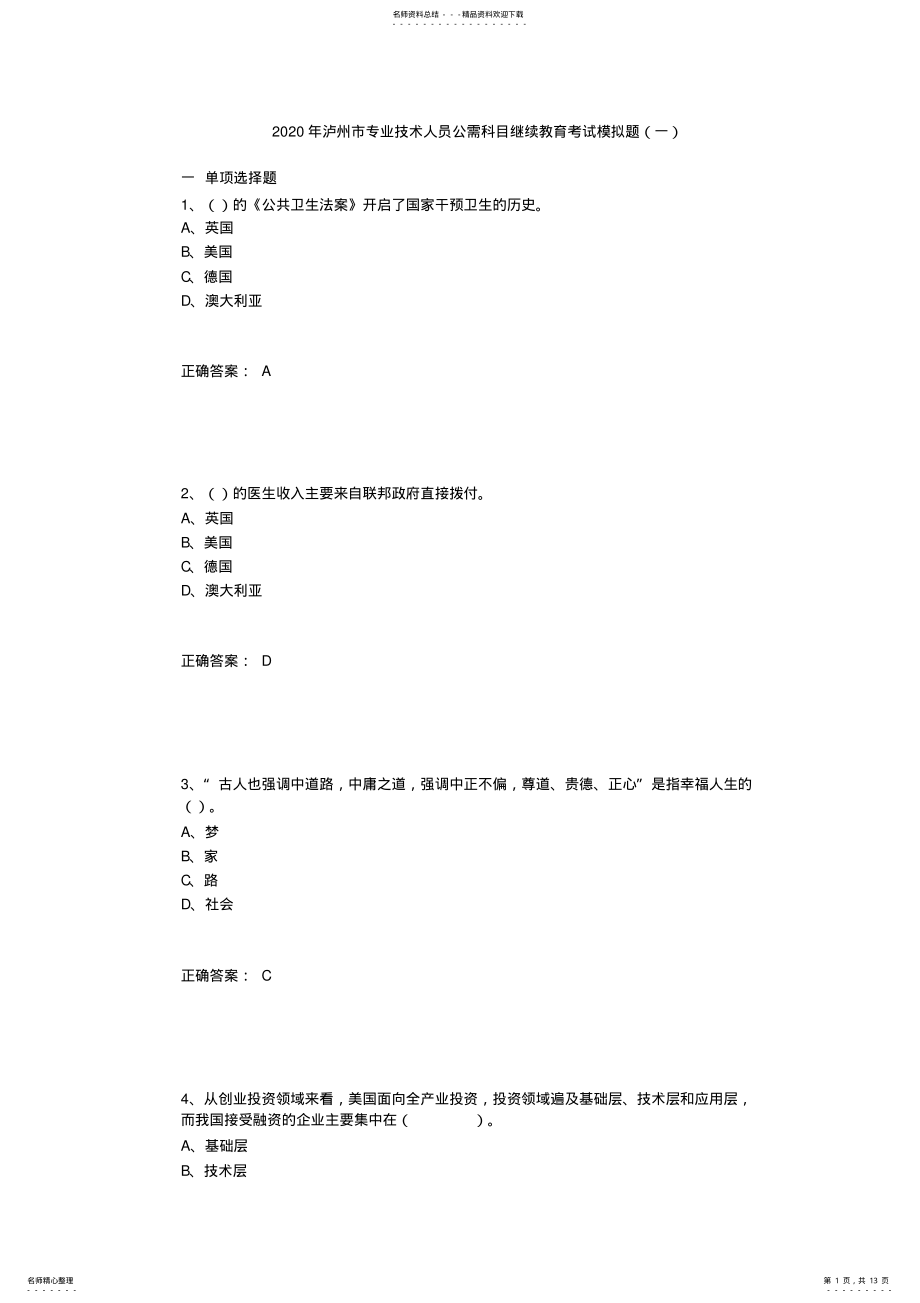 名师资料总结 - - -精品资料欢迎下载

2020 年泸州市专业技术人员公需科目继续教育考试模拟题（一）

一 单项选择题

1、（ ）的《公共卫生法案》开启了国家干预卫生的历史。

A、英国

B、美国

C、德国

D、澳大利亚

正确答案： A

2、（ ）的医生收入主要来自联邦政府直接拨付。

A、英国

B、美国

C、德国

D、澳大利亚

正确答案： D

3、“ 古人也强调中道路，中庸之道，强调中正不偏，尊道、贵德、正心”是指幸福人生的（ ）。

A、梦

B、家

C、路

D、社会

正确答案： C

4、从创业投资领域来看，美国面向全产业投资，投资领域遍及基础层、技术层和应用层，而我国接受融资的企业主要集中在（ ）。

A、基础层

B、技术层

名师精心整理

第 1 页，共 13 页